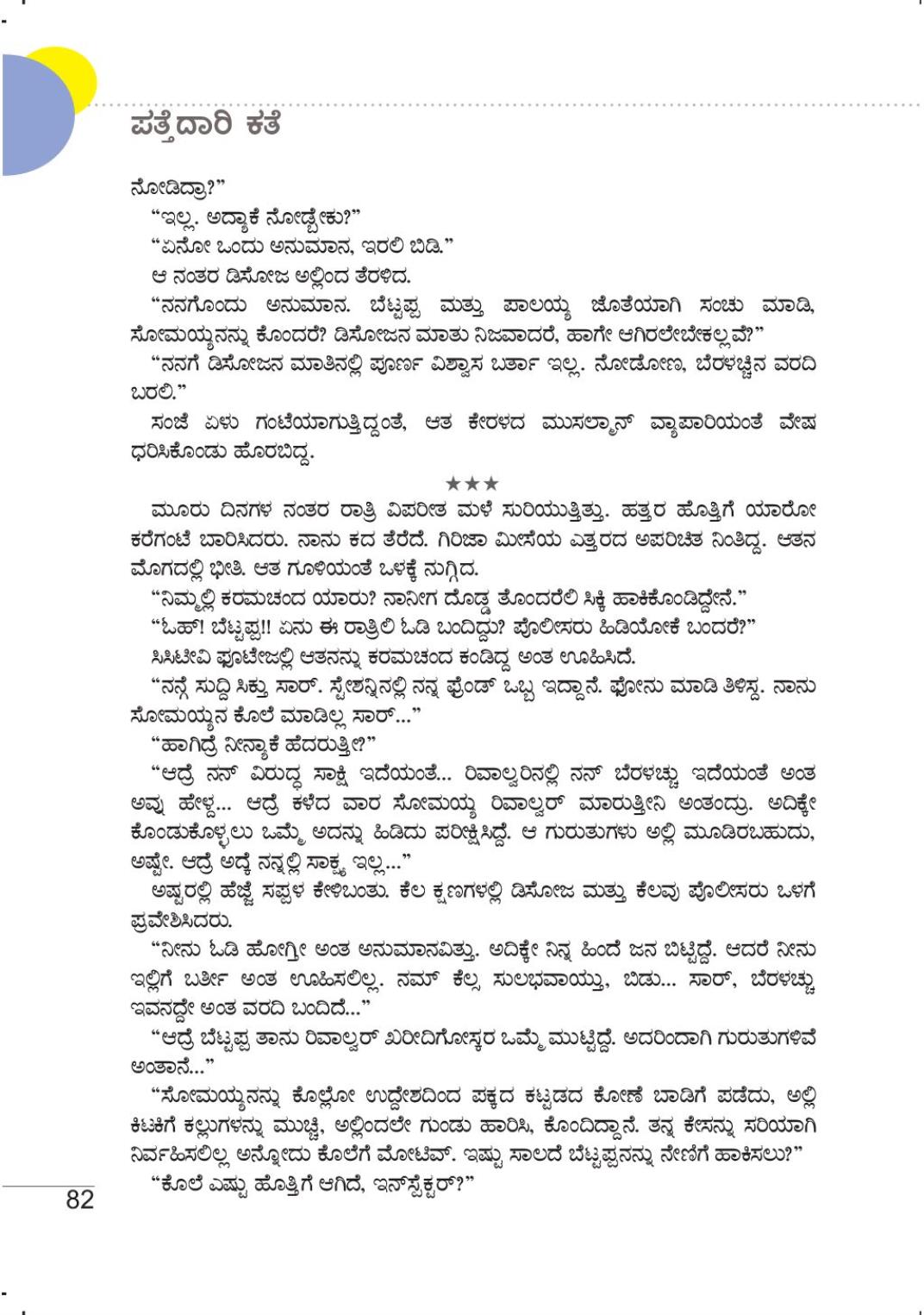 ಪತ್ತೆದಾರಿ ಕತೆ

ನೋಡಿದ್ರಾ?"

"ಇಲ್ಲ. ಅದ್ಯಾಕೆ ನೋಡ್ಬೇಕು?"

"ಏನೋ ಒಂದು ಅನುಮಾನ, ಇರಲಿ ಬಿಡಿ."

ಆ ನಂತರ ಡಿಸೋಜ ಅಲ್ಲಿಂದ ತೆರಳಿದ.

"ನನಗೊಂದು ಅನುಮಾನ. ಬೆಟ್ಟಪ್ಪ ಮತ್ತು ಪಾಲಯ್ಯ ಜೊತೆಯಾಗಿ ಸಂಚು ಮಾಡಿ, ಸೋಮಯ್ಯನನ್ನು ಕೊಂದರೆ? ಡಿಸೋಜನ ಮಾತು ನಿಜವಾದರೆ, ಹಾಗೇ ಆಗಿರಲೇಬೇಕಲ್ಲವೆ?"

"ನನಗೆ ಡಿಸೋಜನ ಮಾತಿನಲ್ಲಿ ಪೂರ್ಣ ವಿಶ್ವಾಸ ಬರ್ತಾ ಇಲ್ಲ. ನೋಡೋಣ, ಬೆರಳಚ್ಚಿನ ವರದಿ ಬರಲಿ."

ಸಂಜೆ ಏಳು ಗಂಟೆಯಾಗುತ್ತಿದ್ದಂತೆ, ಆತ ಕೇರಳದ ಮುಸಲ್ಮಾನ್ ವ್ಯಾಪಾರಿಯಂತೆ ವೇಷ ಧರಿಸಿಕೊಂಡು ಹೊರಬಿದ್ದ.

★★★

ಮೂರು ದಿನಗಳ ನಂತರ ರಾತ್ರಿ ವಿಪರೀತ ಮಳೆ ಸುರಿಯುತ್ತಿತ್ತು. ಹತ್ತರ ಹೊತ್ತಿಗೆ ಯಾರೋ ಕರೆಗಂಟೆ ಬಾರಿಸಿದರು. ನಾನು ಕದ ತೆರೆದೆ. ಗಿರಿಜಾ ಮೀಸೆಯ ಎತ್ತರದ ಅಪರಿಚಿತ ನಿಂತಿದ್ದ. ಆತನ ಮೊಗದಲ್ಲಿ ಭೀತಿ. ಆತ ಗೂಳಿಯಂತೆ ಒಳಕ್ಕೆ ನುಗ್ಗಿದ.

"ನಿಮ್ಮಲ್ಲಿ ಕರಮಚಂದ ಯಾರು? ನಾನೀಗ ದೊಡ್ಡ ತೊಂದರೆಲಿ ಸಿಕ್ಕಿ ಹಾಕಿಕೊಂಡಿದ್ದೇನೆ."

"ಓಹ್! ಬೆಟ್ಟಪ್ಪ!! ಏನು ಈ ರಾತ್ರಿಲಿ ಓಡಿ ಬಂದಿದ್ದು? ಪೊಲೀಸರು ಹಿಡಿಯೋಕೆ ಬಂದರೆ?"

ಸಿಸಿಟೀವಿ ಫೂಟೇಜಲ್ಲಿ ಆತನನ್ನು ಕರಮಚಂದ ಕಂಡಿದ್ದ ಅಂತ ಊಹಿಸಿದೆ.

"ನನ್ಗೆ ಸುದ್ದಿ ಸಿಕ್ತು ಸಾರ್. ಸ್ಟೇಶನ್ನಿನಲ್ಲಿ ನನ್ನ ಫ್ರೆಂಡ್ ಒಬ್ಬ ಇದ್ದಾನೆ. ಫೋನು ಮಾಡಿ ತಿಳಿಸ್ದ. ನಾನು ಸೋಮಯ್ಯನ ಕೊಲೆ ಮಾಡಿಲ್ಲ ಸಾರ್..."

"ಹಾಗಿದ್ರೆ ನೀನ್ಯಾಕೆ ಹೆದರುತ್ತೀ?"

"ಆದ್ರೆ ನನ್ ವಿರುದ್ಧ ಸಾಕ್ಷಿ ಇದೆಯಂತೆ... ರಿವಾಲ್ವರಿನಲ್ಲಿ ನನ್ ಬೆರಳಚ್ಚು ಇದೆಯಂತೆ ಅಂತ ಅವ್ನು ಹೇಳ್ದ... ಆದ್ರೆ ಕಳೆದ ವಾರ ಸೋಮಯ್ಯ ರಿವಾಲ್ವರ್ ಮಾರುತ್ತೀನಿ ಅಂತಂದ್ರು. ಅದಿಕ್ಕೇ ಕೊಂಡುಕೊಳ್ಳಲು ಒಮ್ಮೆ ಅದನ್ನು ಹಿಡಿದು ಪರೀಕ್ಷಿಸಿದ್ದೆ. ಆ ಗುರುತುಗಳು ಅಲ್ಲಿ ಮೂಡಿರಬಹುದು, ಅಷ್ಟೇ. ಆದ್ರೆ ಅದ್ಕೆ ನನ್ನಲ್ಲಿ ಸಾಕ್ಷ್ಯ ಇಲ್ಲ..."

ಅಷ್ಟರಲ್ಲಿ ಹೆಜ್ಜೆ ಸಪ್ಪಳ ಕೇಳಿಬಂತು. ಕೆಲ ಕ್ಷಣಗಳಲ್ಲಿ ಡಿಸೋಜ ಮತ್ತು ಕೆಲವು ಪೊಲೀಸರು ಒಳಗೆ ಪ್ರವೇಶಿಸಿದರು.

"ನೀನು ಓಡಿ ಹೋಗ್ತೀ ಅಂತ ಅನುಮಾನವಿತ್ತು. ಅದಿಕ್ಕೇ ನಿನ್ನ ಹಿಂದೆ ಜನ ಬಿಟ್ಟಿದ್ದೆ. ಆದರೆ ನೀನು ಇಲ್ಲಿಗೆ ಬರ್ತೀ ಅಂತ ಊಹಿಸಲಿಲ್ಲ. ನಮ್ ಕೆಲ್ಸ ಸುಲಭವಾಯ್ತು, ಬಿಡು... ಸಾರ್, ಬೆರಳಚ್ಚು ಇವನದ್ದೇ ಅಂತ ವರದಿ ಬಂದಿದೆ..."

"ಆದ್ರೆ ಬೆಟ್ಟಪ್ಪ ತಾನು ರಿವಾಲ್ವರ್ ಖರೀದಿಗೋಸ್ಕರ ಒಮ್ಮೆ ಮುಟ್ಟಿದ್ದೆ. ಅದರಿಂದಾಗಿ ಗುರುತುಗಳಿವೆ ಅಂತಾನೆ..."

"ಸೋಮಯ್ಯನನ್ನು ಕೊಲ್ಲೋ ಉದ್ದೇಶದಿಂದ ಪಕ್ಕದ ಕಟ್ಟಡದ ಕೋಣೆ ಬಾಡಿಗೆ ಪಡೆದು, ಅಲ್ಲಿ ಕಿಟಕಿಗೆ ಕಲ್ಲುಗಳನ್ನು ಮುಚ್ಚಿ, ಅಲ್ಲಿಂದಲೇ ಗುಂಡು ಹಾರಿಸಿ, ಕೊಂದಿದ್ದಾನೆ. ತನ್ನ ಕೇಸನ್ನು ಸರಿಯಾಗಿ ನಿರ್ವಹಿಸಲಿಲ್ಲ ಅನ್ನೋದು ಕೊಲೆಗೆ ಮೋಟಿವ್. ಇಷ್ಟು ಸಾಲದೆ ಬೆಟ್ಟಪ್ಪನನ್ನು ನೇಣಿಗೆ ಹಾಕಿಸಲು?"

"ಕೊಲೆ ಎಷ್ಟು ಹೊತ್ತಿಗೆ ಆಗಿದೆ, ಇನ್‌ಸ್ಪೆಕ್ಟರ್?"

82